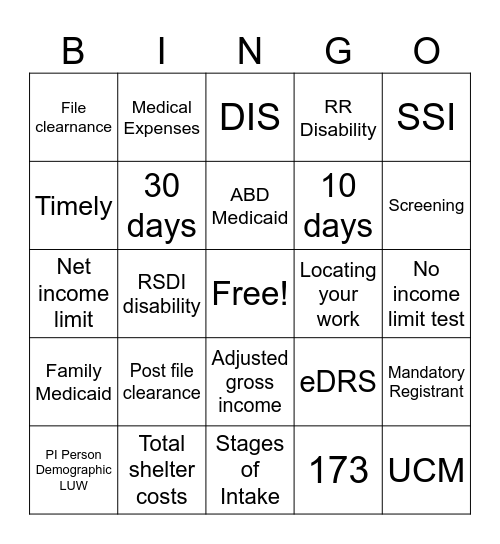 | B | I | N | G | O |
|---|---|---|---|---|
| File clearnance | Medical Expenses | DIS | RR Disability | SSI |
| Timely | 30 days | ABD Medicaid | 10 days | Screening |
| Net income limit | RSDI disability | Free! | Locating your work | No income limit test |
| Family Medicaid | Post file clearance | Adjusted gross income | eDRS | Mandatory Registrant |
| PI Person Demographic LUW | Total shelter costs | Stages of Intake | 173 | UCM |